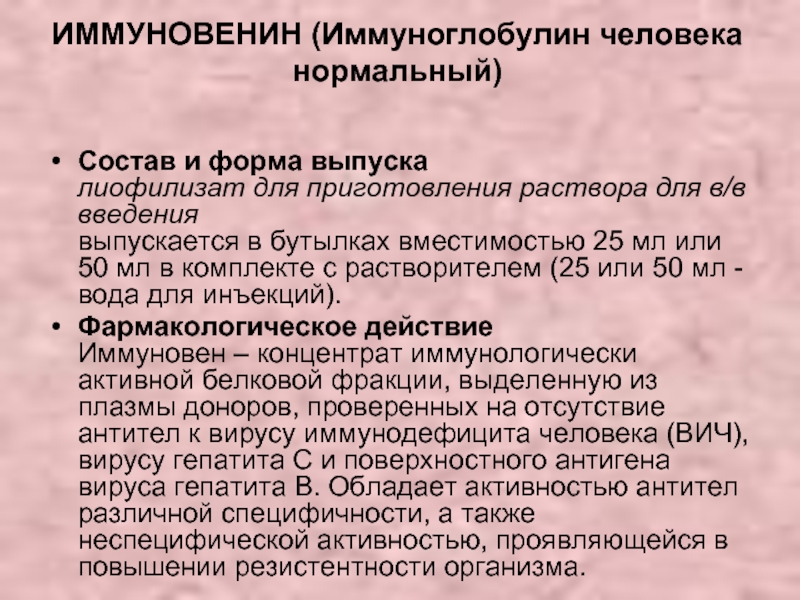 ИММУНОВЕНИН (Иммуноглобулин человека нормальный)

• Состав и форма выпуска
лиофилизат для приготовления раствора для в/в введения
выпускается в бутылках вместимостью 25 мл или 50 мл в комплекте с растворителем (25 или 50 мл - вода для инъекций).

• Фармакологическое действие
Иммуновен – концентрат иммунологически активной белковой фракции, выделенную из плазмы доноров, проверенных на отсутствие антител к вирусу иммунодефицита человека (ВИЧ), вирусу гепатита С и поверхностного антигена вируса гепатита В. Обладает активностью антител различной специфичности, а также неспецифической активностью, проявляющейся в повышении резистентности организма.